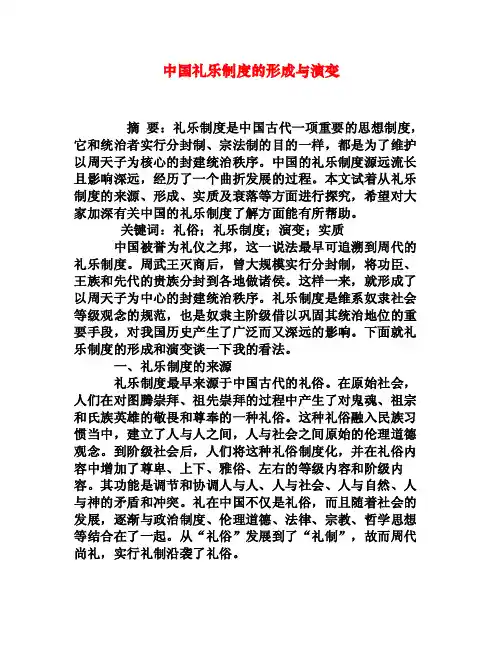 中国礼乐制度的形成与演变

摘 要：礼乐制度是中国古代一项重要的思想制度，它和统治者实行分封制、宗法制的目的一样，都是为了维护以周天子为核心的封建统治秩序。中国的礼乐制度源远流长且影响深远，经历了一个曲折发展的过程。本文试着从礼乐制度的来源、形成、实质及衰落等方面进行探究，希望对大家加深有关中国的礼乐制度了解方面能有所帮助。

关键词：礼俗；礼乐制度；演变；实质

中国被誉为礼仪之邦，这一说法最早可追溯到周代的礼乐制度。周武王灭商后，曾大规模实行分封制，将功臣、王族和先代的贵族分封到各地做诸侯。这样一来，就形成了以周天子为中心的封建统治秩序。礼乐制度是维系奴隶社会等级观念的规范，也是奴隶主阶级借以巩固其统治地位的重要手段，对我国历史产生了广泛而又深远的影响。下面就礼乐制度的形成和演变谈一下我的看法。

一、礼乐制度的来源

礼乐制度最早来源于中国古代的礼俗。在原始社会，人们在对图腾崇拜、祖先崇拜的过程中产生了对鬼魂、祖宗和氏族英雄的敬畏和尊奉的一种礼俗。这种礼俗融入民族习惯当中，建立了人与人之间，人与社会之间原始的伦理道德观念。到阶级社会后，人们将这种礼俗制度化，并在礼俗内容中增加了尊卑、上下、雅俗、左右的等级内容和阶级内容。其功能是调节和协调人与人、人与社会、人与自然、人与神的矛盾和冲突。礼在中国不仅是礼俗，而且随着社会的发展，逐渐与政治制度、伦理道德、法律、宗教、哲学思想等结合在了一起。从“礼俗”发展到了“礼制”，故而周代尚礼，实行礼制沿袭了礼俗。